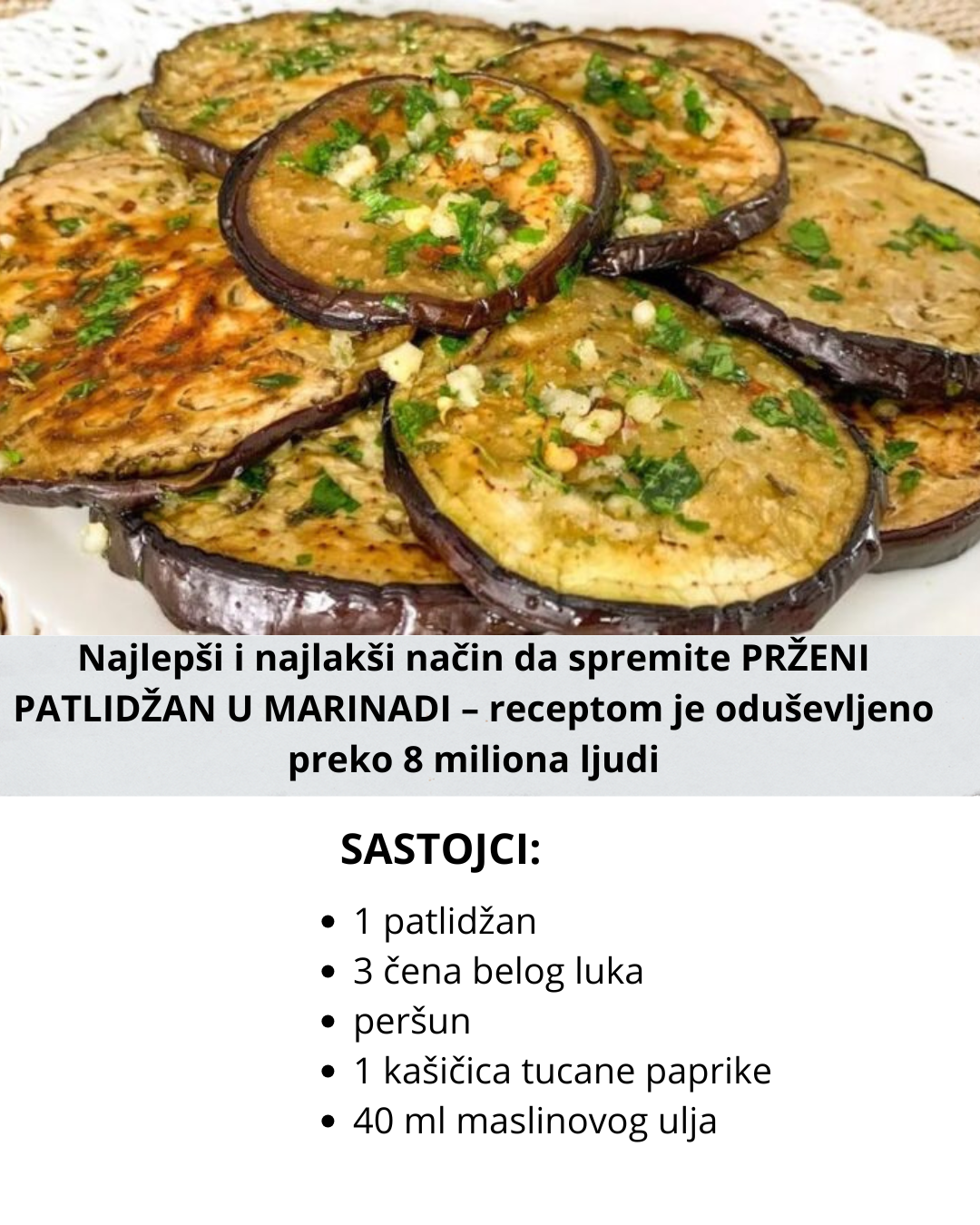 Najlepši i najlakši način da spremite PRŽENI PATLIDŽAN U MARINADI – receptom je oduševljeno preko 8 miliona ljudi

SASTOJCI:

• 1 patlidžan
• 3 čena belog luka
• peršun
• 1 kašičica tucane paprike
• 40 ml maslinovog ulja